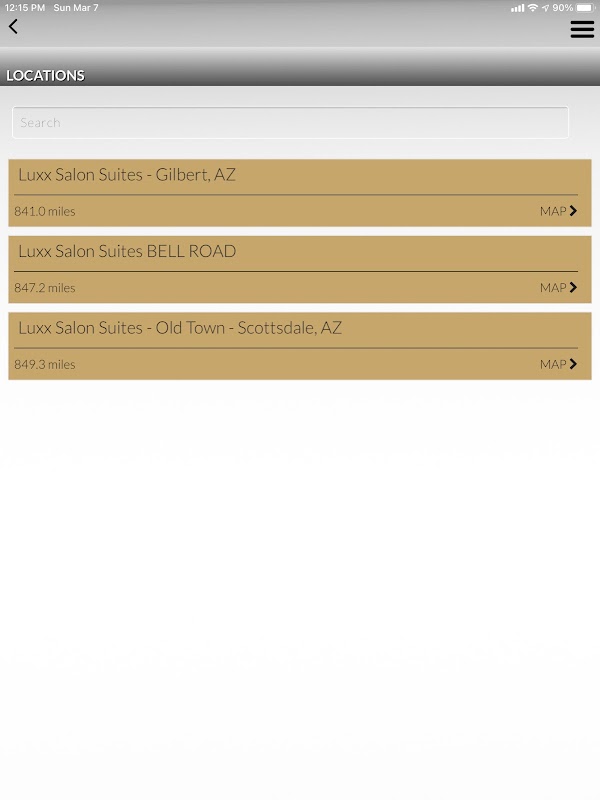 12:15 PM Sun Mar 7

90%

LOCATIONS

Search

Luxx Salon Suites - Gilbert, AZ

841.0 miles

MAP

Luxx Salon Suites BELL ROAD

847.2 miles

MAP

Luxx Salon Suites - Old Town - Scottsdale, AZ

849.3 miles

MAP